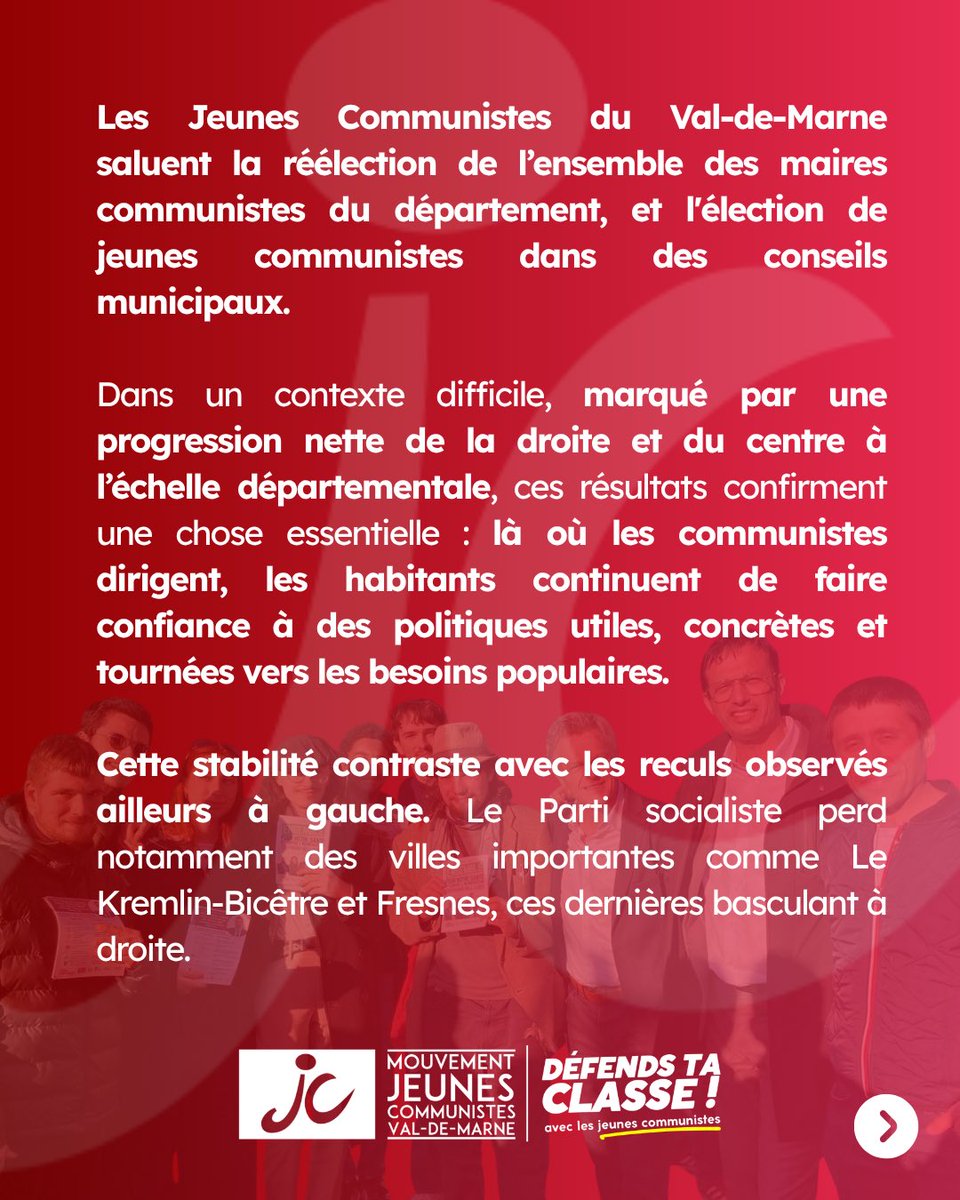 Les Jeunes Communistes du Val-de-Marne saluent la réélection de l'ensemble des maires communistes du département, et l'élection de jeunes communistes dans des conseils municipaux.

Dans un contexte difficile, marqué par une progression nette de la droite et du centre à l'échelle départementale, ces résultats confirment une chose essentielle : là où les communistes dirigent, les habitants continuent de faire confiance à des politiques utiles, concrètes et tournées vers les besoins populaires.

Cette stabilité contraste avec les reculs observés ailleurs à gauche. Le Parti socialiste perd notamment des villes importantes comme Le Kremlin-Bicêtre et Fresnes, ces dernières basculant à droite.

jc MOUVEMENT JEUNES COMMUNISTES VAL-DE-MARNE

DÉFENDS TA CLASSE ! avec les jeunes communistes